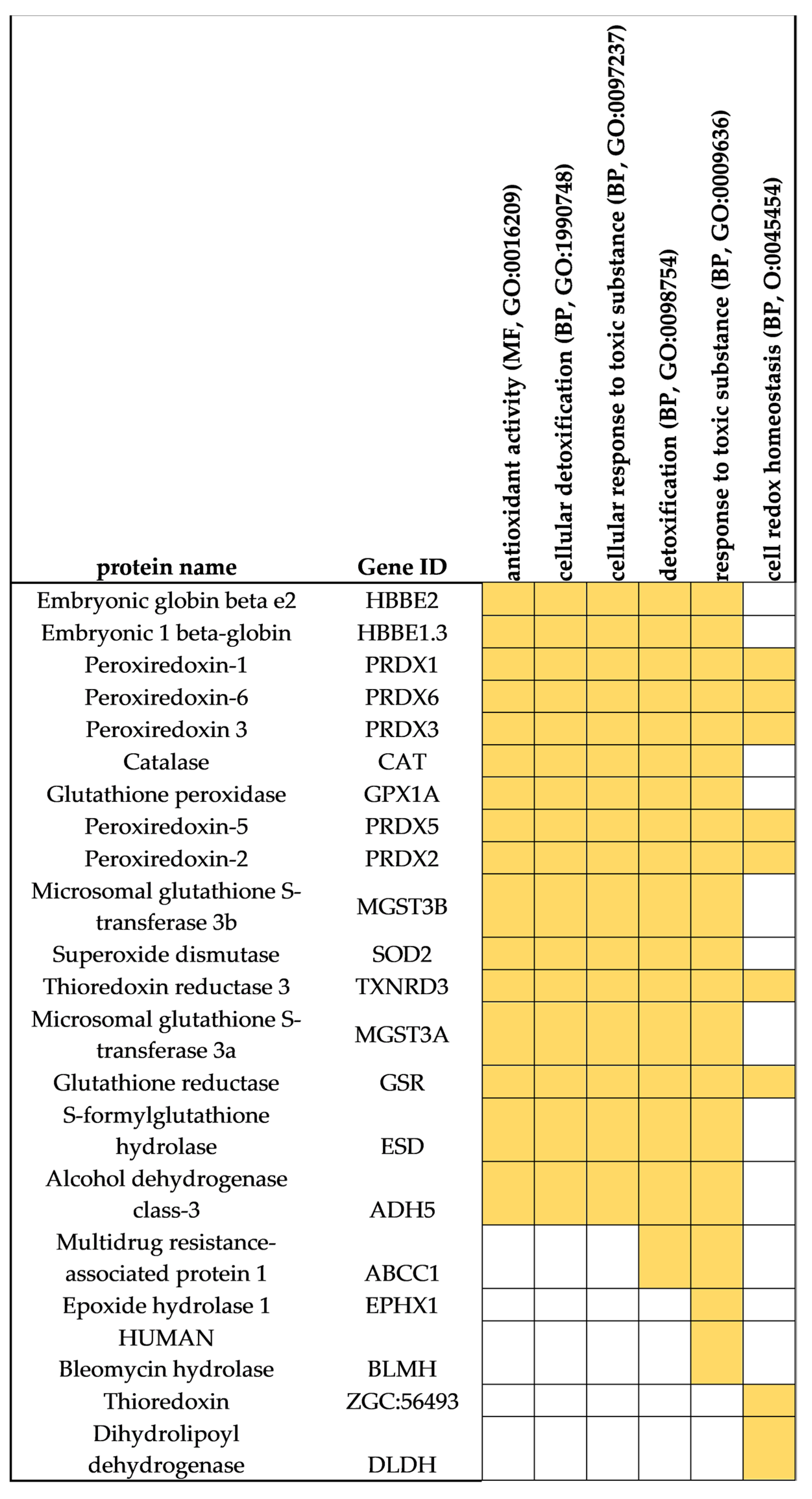 | protein name | Gene ID | antioxidant activity (MF, GO:0016209) | cellular detoxification (BP, GO:1990748) | cellular response to toxic substance (BP, GO:0097237) | detoxification (BP, GO:0098754) | response to toxic substance (BP, GO:0009636) | cell redox homeostasis (BP, O:0045454) |
|---|---|---|---|---|---|---|---|
| Embryonic globin beta e2 | HBBE2 | | | | | | |
| Embryonic 1 beta-globin | HBBE1.3 | | | | | | |
| Peroxiredoxin-1 | PRDX1 | | | | | | |
| Peroxiredoxin-6 | PRDX6 | | | | | | |
| Peroxiredoxin 3 | PRDX3 | | | | | | |
| Catalase | CAT | | | | | | |
| Glutathione peroxidase | GPX1A | | | | | | |
| Peroxiredoxin-5 | PRDX5 | | | | | | |
| Peroxiredoxin-2 | PRDX2 | | | | | | |
| Microsomal glutathione S-transferase 3b | MGST3B | | | | | | |
| Superoxide dismutase | SOD2 | | | | | | |
| Thioredoxin reductase 3 | TXNRD3 | | | | | | |
| Microsomal glutathione S-transferase 3a | MGST3A | | | | | | |
| Glutathione reductase | GSR | | | | | | |
| S-formylglutathione hydrolase | ESD | | | | | | |
| Alcohol dehydrogenase class-3 | ADH5 | | | | | | |
| Multidrug resistance-associated protein 1 | ABCC1 | | | | | | |
| Epoxide hydrolase 1 | EPHX1 | | | | | | |
| HUMAN Bleomycin hydrolase | BLMH | | | | | | |
| Thioredoxin | ZGC:56493 | | | | | | |
| Dihydrolipoyl dehydrogenase | DLDH | | | | | | |